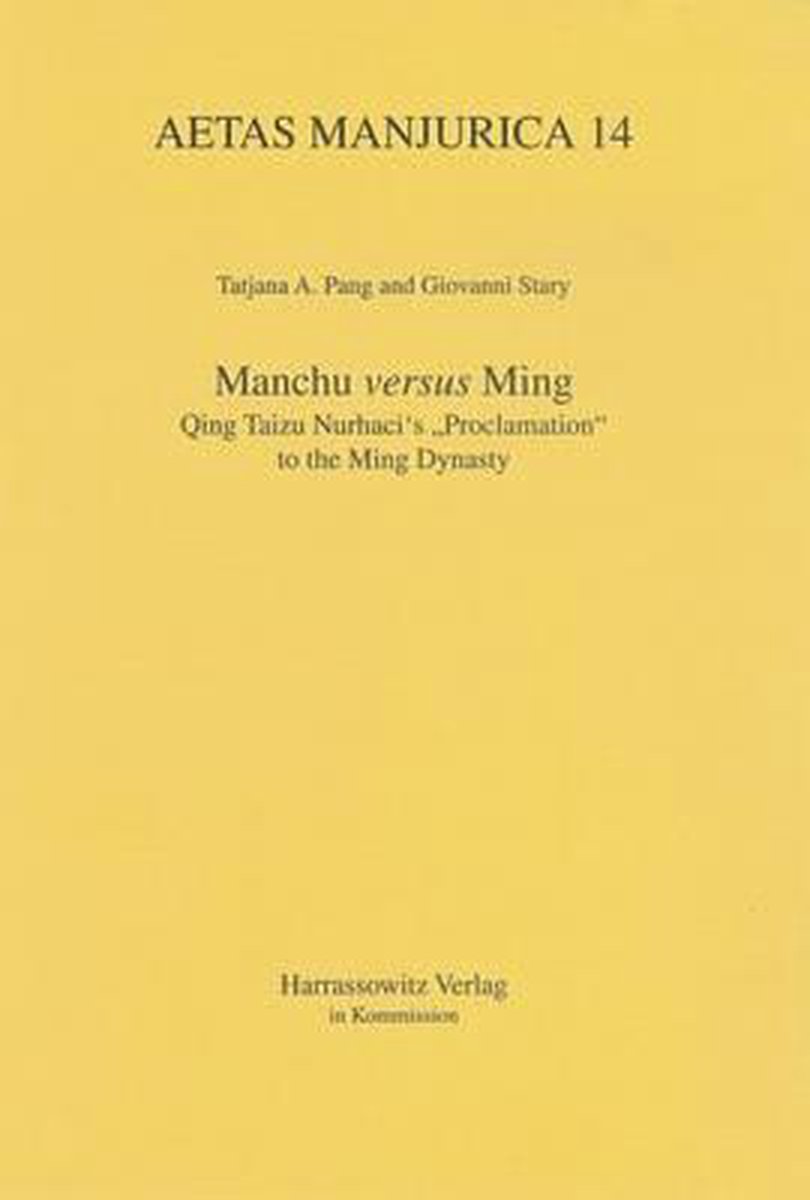 AETAS MANJURICA 14

Tatjana A. Pang and Giovanni Stary

Manchu versus Ming
Qing Taizu Nurhaci's „Proclamation"
to the Ming Dynasty

Harrassowitz Verlag
in Kommission